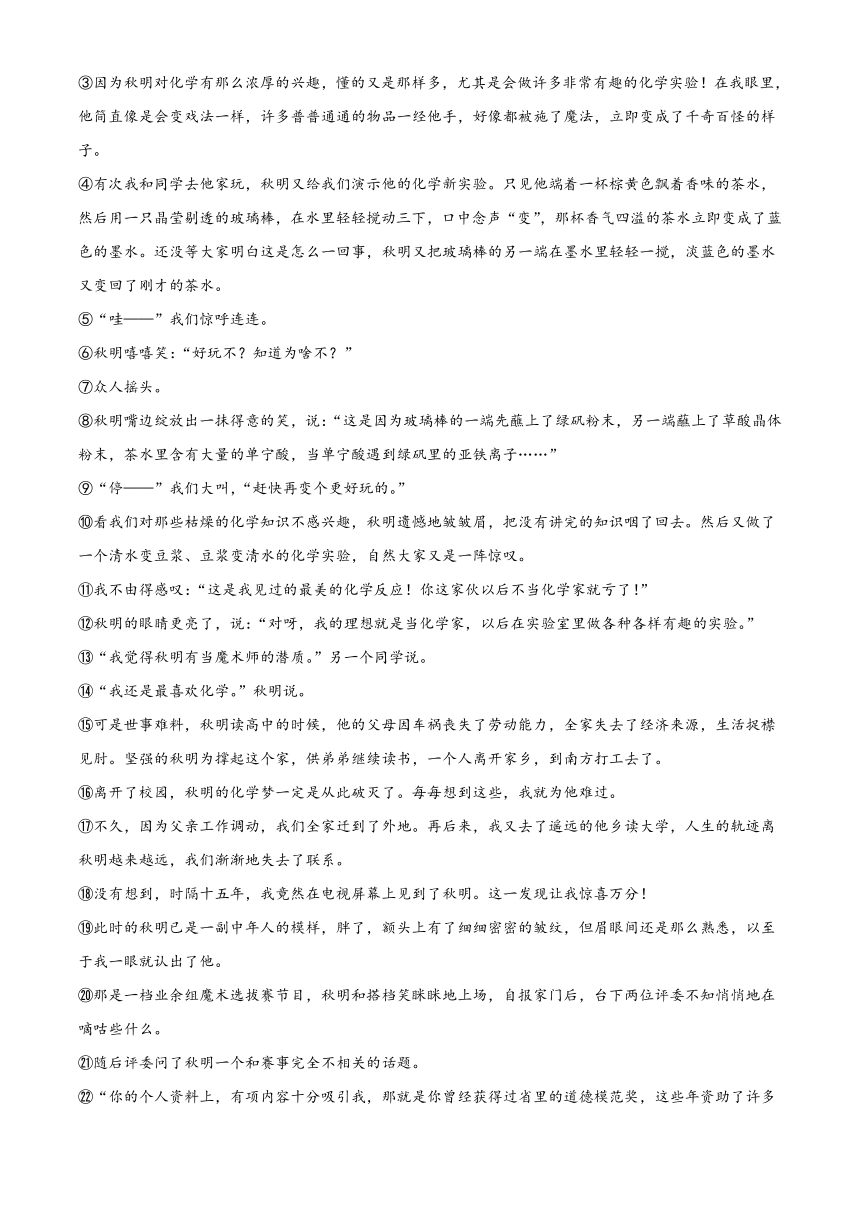 ③因为秋明对化学有那么浓厚的兴趣，懂的又是那样多，尤其是会做许多非常有趣的化学实验！在我眼里，他简直像是会变戏法一样，许多普普通通的物品一经他手，好像都被施了魔法，立即变成了千奇百怪的样子。

④有次我和同学去他家玩，秋明又给我们演示他的化学新实验。只见他端着一杯棕黄色飘着香味的茶水，然后用一只晶莹剔透的玻璃棒，在水里轻轻搅动三下，口中念声“变”，那杯香气四溢的茶水立即变成了蓝色的墨水。还没等大家明白这是怎么一回事，秋明又把玻璃棒的另一端在墨水里轻轻一搅，淡蓝色的墨水又变回了刚才的茶水。

⑤“哇——”我们惊呼连连。

⑥秋明嘻嘻笑：“好玩不？知道为啥不？”

⑦众人摇头。

⑧秋明嘴边绽放出一抹得意的笑，说：“这是因为玻璃棒的一端先蘸上了绿矾粉末，另一端蘸上了草酸晶体粉末，茶水里含有大量的单宁酸，当单宁酸遇到绿矾里的亚铁离子……”

⑨“停——”我们大叫，“赶快再变个更好玩的。”

⑩看我们对那些枯燥的化学知识不感兴趣，秋明遗憾地皱皱眉，把没有讲完的知识咽了回去。然后又做了一个清水变豆浆、豆浆变清水的化学实验，自然大家又是一阵惊叹。

⑪我不由得感叹：“这是我见过的最美的化学反应！你这家伙以后不当化学家就亏了！”

⑫秋明的眼睛更亮了，说：“对呀，我的理想就是当化学家，以后在实验室里做各种各样有趣的实验。”

⑬“我觉得秋明有当魔术师的潜质。”另一个同学说。

⑭“我还是最喜欢化学。”秋明说。

⑮可是世事难料，秋明读高中的时候，他的父母因车祸丧失了劳动能力，全家失去了经济来源，生活捉襟见肘。坚强的秋明为撑起这个家，供弟弟继续读书，一个人离开家乡，到南方打工去了。

⑯离开了校园，秋明的化学梦一定是从此破灭了。每每想到这些，我就为他难过。

⑰不久，因为父亲工作调动，我们全家迁到了外地。再后来，我又去了遥远的他乡读大学，人生的轨迹离秋明越来越远，我们渐渐地失去了联系。

⑱没有想到，时隔十五年，我竟然在电视屏幕上见到了秋明。这一发现让我惊喜万分！

⑲此时的秋明已是一副中年人的模样，胖了，额头上有了细细密密的皱纹，但眉眼间还是那么熟悉，以至于我一眼就认出了他。

⑳那是一档业余组魔术选拔赛节目，秋明和搭档笑眯眯地上场，自报家门后，台下两位评委不知悄悄地在嘀咕些什么。

㉑随后评委问了秋明一个和赛事完全不相关的话题。

㉒“你的个人资料上，有项内容十分吸引我，那就是你曾经获得过省里的道德模范奖，这些年资助了许多